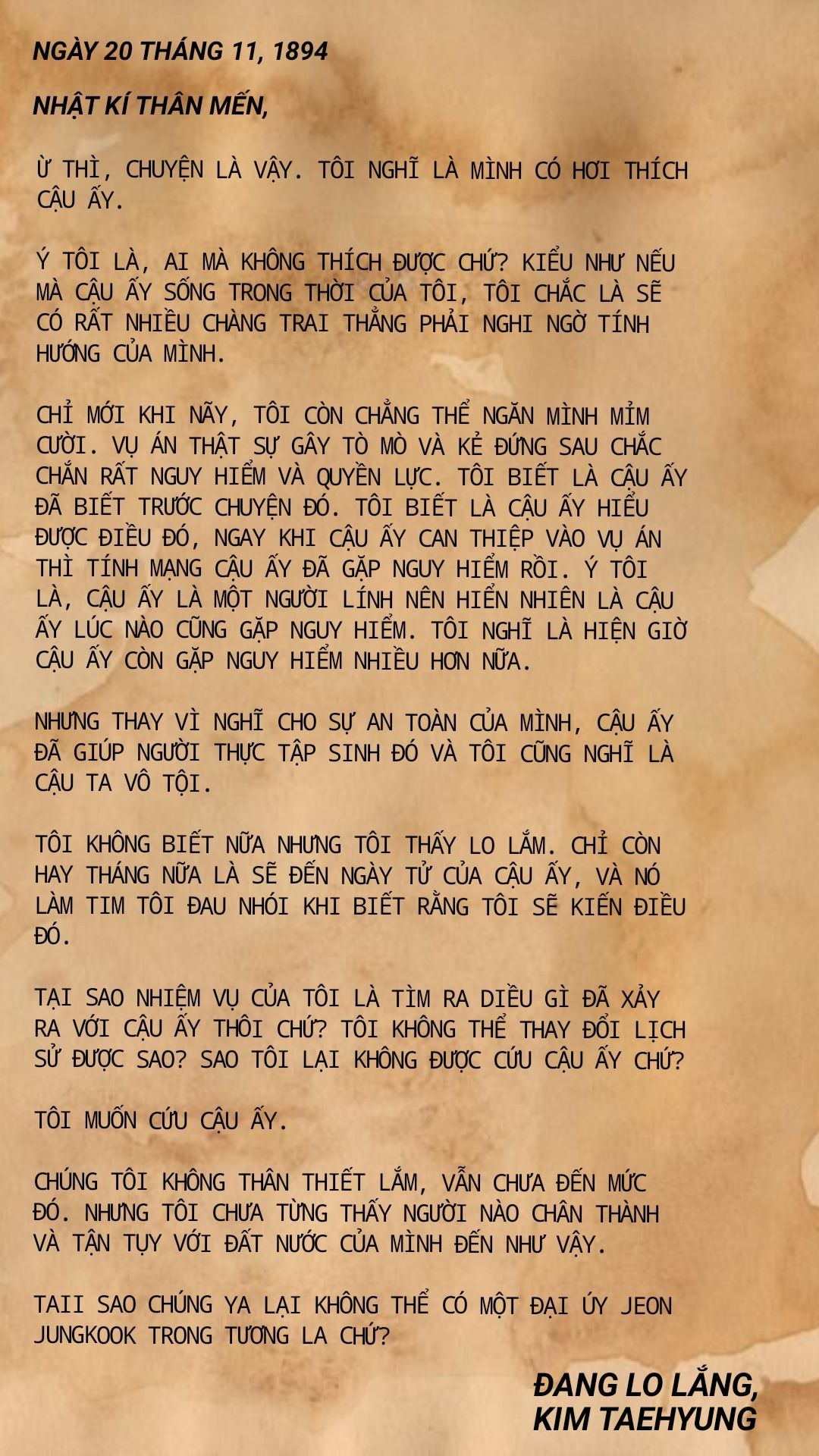 NGÀY 20 THÁNG 11, 1894

NHẬT KÍ THÂN MẾN,

Ừ THÌ, CHUYỆN LÀ VẬY. TÔI NGHĨ LÀ MÌNH CÓ HƠI THÍCH CẬU ẤY.

Ý TÔI LÀ, AI MÀ KHÔNG THÍCH ĐƯỢC CHỨ? KIỂU NHƯ NẾU MÀ CẬU ẤY SỐNG TRONG THỜI CỦA TÔI, TÔI CHẮC LÀ SẼ CÓ RẤT NHIỀU CHÀNG TRAI THẲNG PHẢI NGHI NGỜ TÍNH HƯỚNG CỦA MÌNH.

CHỈ MỚI KHI NÃY, TÔI CÒN CHẲNG THỂ NGĂN MÌNH MỈM CƯỜI. VỤ ÁN THẬT SỰ GÂY TÒ MÒ VÀ KẺ ĐỨNG SAU CHẮC CHẮN RẤT NGUY HIỂM VÀ QUYỀN LỰC. TÔI BIẾT LÀ CẬU ẤY ĐÃ BIẾT TRƯỚC CHUYỆN ĐÓ. TÔI BIẾT LÀ CẬU ẤY HIỂU ĐƯỢC ĐIỀU ĐÓ, NGAY KHI CẬU ẤY CAN THIỆP VÀO VỤ ÁN THÌ TÍNH MẠNG CẬU ẤY ĐÃ GẶP NGUY HIỂM RỒI. Ý TÔI LÀ, CẬU ẤY LÀ MỘT NGƯỜI LÍNH NÊN HIỂN NHIÊN LÀ CẬU ẤY LÚC NÀO CŨNG GẶP NGUY HIỂM. TÔI NGHĨ LÀ HIỆN GIỜ CẬU ẤY CÒN GẶP NGUY HIỂM NHIỀU HƠN NỮA.

NHƯNG THAY VÌ NGHĨ CHO SỰ AN TOÀN CỦA MÌNH, CẬU ẤY ĐÃ GIÚP NGƯỜI THỰC TẬP SINH ĐÓ VÀ TÔI CŨNG NGHĨ LÀ CẬU TA VÔ TỘI.

TÔI KHÔNG BIẾT NỮA NHƯNG TÔI THẤY LO LẮM. CHỈ CÒN HAY THÁNG NỮA LÀ SẼ ĐẾN NGÀY TỬ CỦA CẬU ẤY, VÀ NÓ LÀM TIM TÔI ĐAU NHÓI KHI BIẾT RẰNG TÔI SẼ KIẾN ĐIỀU ĐÓ.

TẠI SAO NHIỆM VỤ CỦA TÔI LÀ TÌM RA DIỀU GÌ ĐÃ XẢY RA VỚI CẬU ẤY THÔI CHỨ? TÔI KHÔNG THỂ THAY ĐỔI LỊCH SỬ ĐƯỢC SAO? SAO TÔI LẠI KHÔNG ĐƯỢC CỨU CẬU ẤY CHỨ?

TÔI MUỐN CỨU CẬU ẤY.

CHÚNG TÔI KHÔNG THÂN THIẾT LẮM, VẪN CHƯA ĐẾN MỨC ĐÓ. NHƯNG TÔI CHƯA TỪNG THẤY NGƯỜI NÀO CHÂN THÀNH VÀ TẬN TỤY VỚI ĐẤT NƯỚC CỦA MÌNH ĐẾN NHƯ VẬY.

TAII SAO CHÚNG YA LẠI KHÔNG THỂ CÓ MỘT ĐẠI ÚY JEON JUNGKOOK TRONG TƯƠNG LA CHỨ?

ĐANG LO LẮNG,
KIM TAEHYUNG